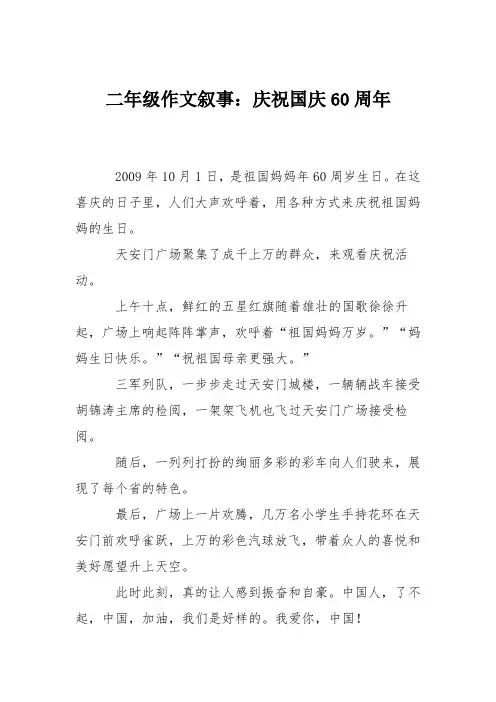 二年级作文叙事：庆祝国庆60周年

2009年10月1日，是祖国妈妈年60周岁生日。在这喜庆的日子里，人们大声欢呼着，用各种方式来庆祝祖国妈妈的生日。

天安门广场聚集了成千上万的群众，来观看庆祝活动。

上午十点，鲜红的五星红旗随着雄壮的国歌徐徐升起，广场上响起阵阵掌声，欢呼着“祖国妈妈万岁。”“妈妈生日快乐。”“祝祖国母亲更强大。”

三军列队，一步步走过天安门城楼，一辆辆战车接受胡锦涛主席的检阅，一架架飞机也飞过天安门广场接受检阅。

随后，一列列打扮的绚丽多彩的彩车向人们驶来，展现了每个省的特色。

最后，广场上一片欢腾，几万名小学生手持花环在天安门前欢呼雀跃，上万的彩色汽球放飞，带着众人的喜悦和美好愿望升上天空。

此时此刻，真的让人感到振奋和自豪。中国人，了不起，中国，加油，我们是好样的。我爱你，中国！